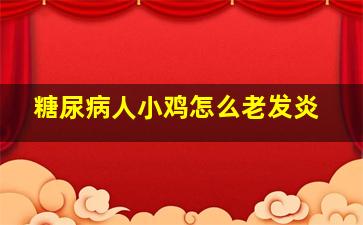 糖尿病人小鸡怎么老发炎